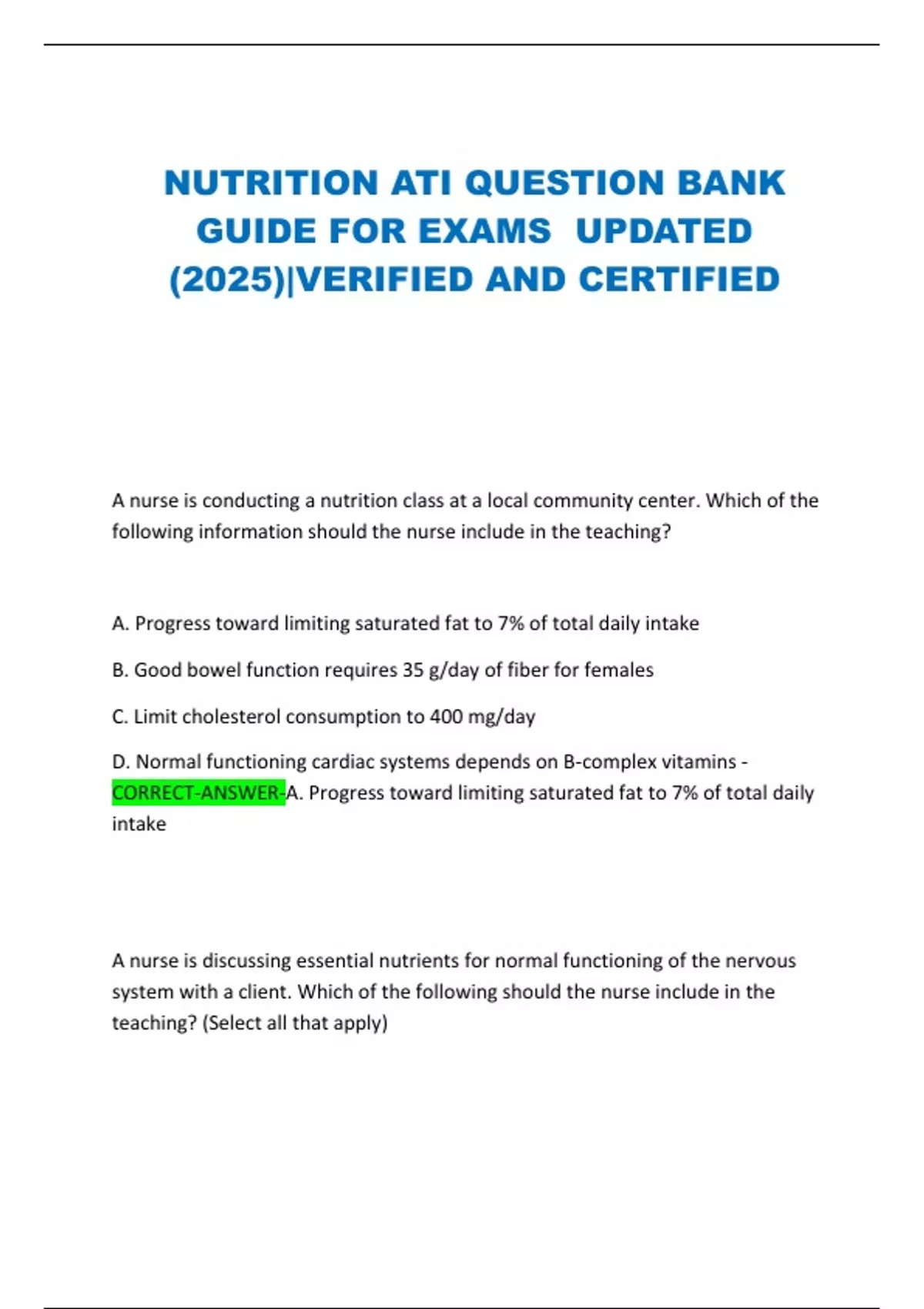 NUTRITION ATI QUESTION BANK GUIDE FOR EXAMS UPDATED (2025)|VERIFIED AND CERTIFIED

A nurse is conducting a nutrition class at a local community center. Which of the following information should the nurse include in the teaching?

A. Progress toward limiting saturated fat to 7% of total daily intake

B. Good bowel function requires 35 g/day of fiber for females

C. Limit cholesterol consumption to 400 mg/day

D. Normal functioning cardiac systems depends on B-complex vitamins - CORRECT-ANSWER-A. Progress toward limiting saturated fat to 7% of total daily intake

A nurse is discussing essential nutrients for normal functioning of the nervous system with a client. Which of the following should the nurse include in the teaching? (Select all that apply)